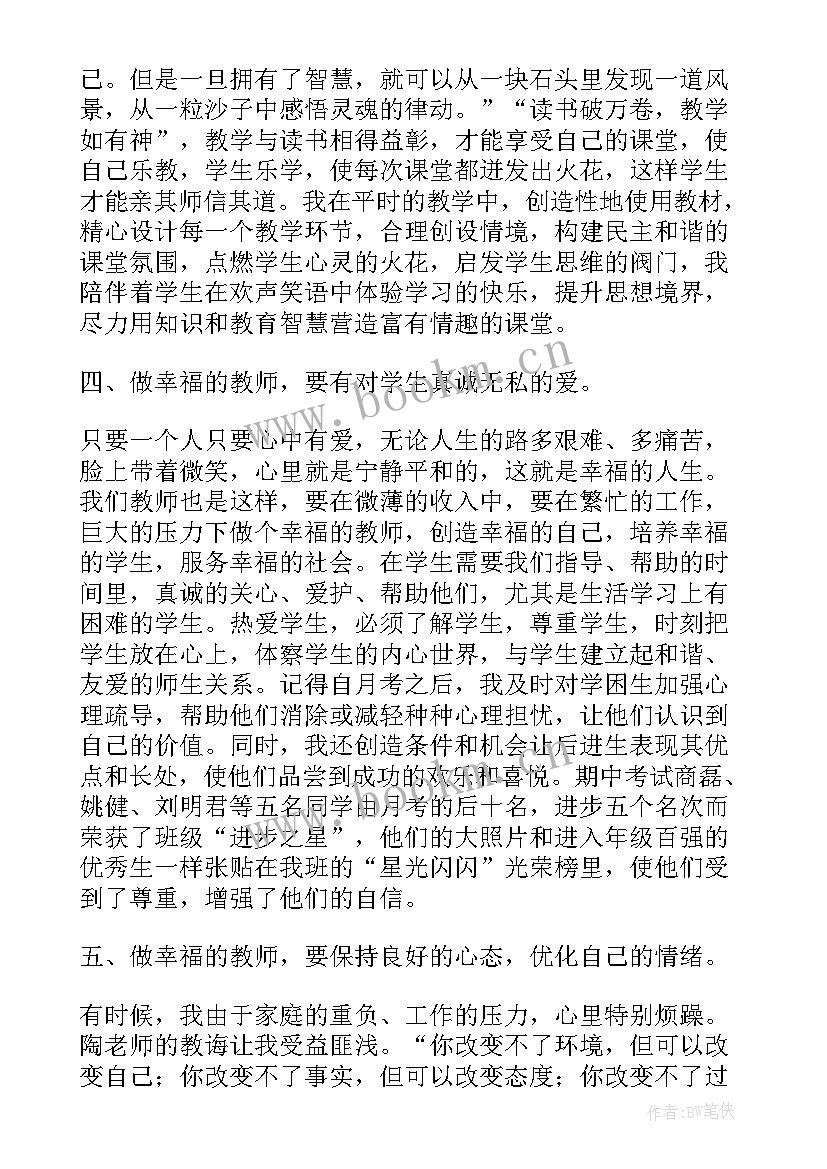 己。但是一旦拥有了智慧，就可以从一块石头里发现一道风景，从一粒沙子中感悟灵魂的律动。”“读书破万卷，教学如有神”，教学与读书相得益彰，才能享受自己的课堂，使自己乐教，学生乐学，使每次课堂都迸发出火花，这样学生才能亲其师信其道。我在平时的教学中，创造性地使用教材，精心设计每一个教学环节，合理创设情境，构建民主和谐的课堂氛围，点燃学生心灵的火花，启发学生思维的阀门，我陪伴着学生在欢声笑语中体验学习的快乐，提升思想境界，尽力用知识和教育智慧营造富有情趣的课堂。

四、做幸福的教师，要有对学生真诚无私的爱。

只要一个人只要心中有爱，无论人生的路多艰难、多痛苦，脸上带着微笑，心里就是宁静平和的，这就是幸福的人生。我们教师也是这样，要在微薄的收入中，要在繁忙的工作，巨大的压力下做个幸福的教师，创造幸福的自己，培养幸福的学生，服务幸福的社会。在学生需要我们指导、帮助的时间里，真诚的关心、爱护、帮助他们，尤其是生活学习上有困难的学生。热爱学生，必须了解学生，尊重学生，时刻把学生放在心上，体察学生的内心世界，与学生建立起和谐、友爱的师生关系。记得自月考之后，我及时对学困生加强心理疏导，帮助他们消除或减轻种种心理担忧，让他们认识到自己的价值。同时，我还创造条件和机会让后进生表现其优点和长处，使他们品尝到成功的欢乐和喜悦。期中考试商磊、姚健、刘明君等五名同学由月考的后十名，进步五个名次而荣获了班级“进步之星”，他们的大照片和进入年级百强的优秀生一样张贴在我班的“星光闪闪”光荣榜里，使他们受到了尊重，增强了他们的自信。

五、做幸福的教师，要保持良好的心态，优化自己的情绪。

有时候，我由于家庭的重负、工作的压力，心里特别烦躁。陶老师的教诲让我受益匪浅。“你改变不了环境，但可以改变自己；你改变不了事实，但可以改变态度；你改变不了过

www.bookm.cn

作者:BW笔侠